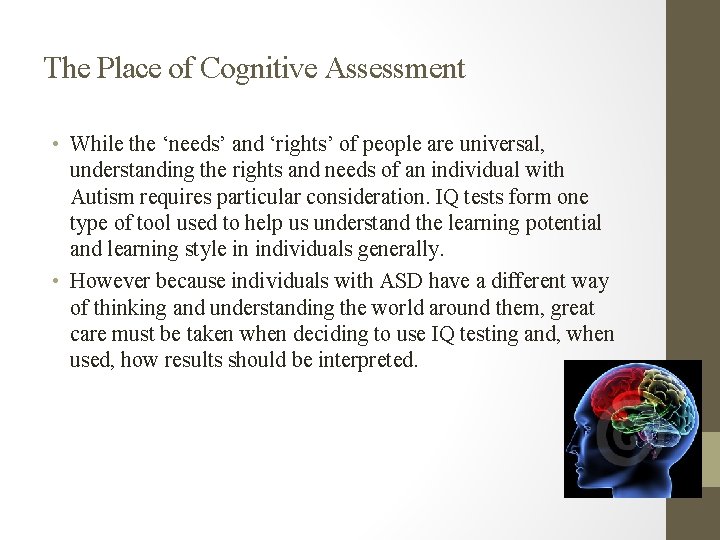 The Place of Cognitive Assessment

• While the 'needs' and 'rights' of people are universal, understanding the rights and needs of an individual with Autism requires particular consideration. IQ tests form one type of tool used to help us understand the learning potential and learning style in individuals generally.
• However because individuals with ASD have a different way of thinking and understanding the world around them, great care must be taken when deciding to use IQ testing and, when used, how results should be interpreted.